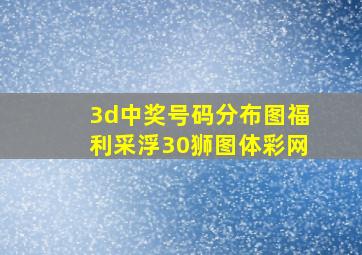 3d中奖号码分布图福利采浮30狮图体彩网